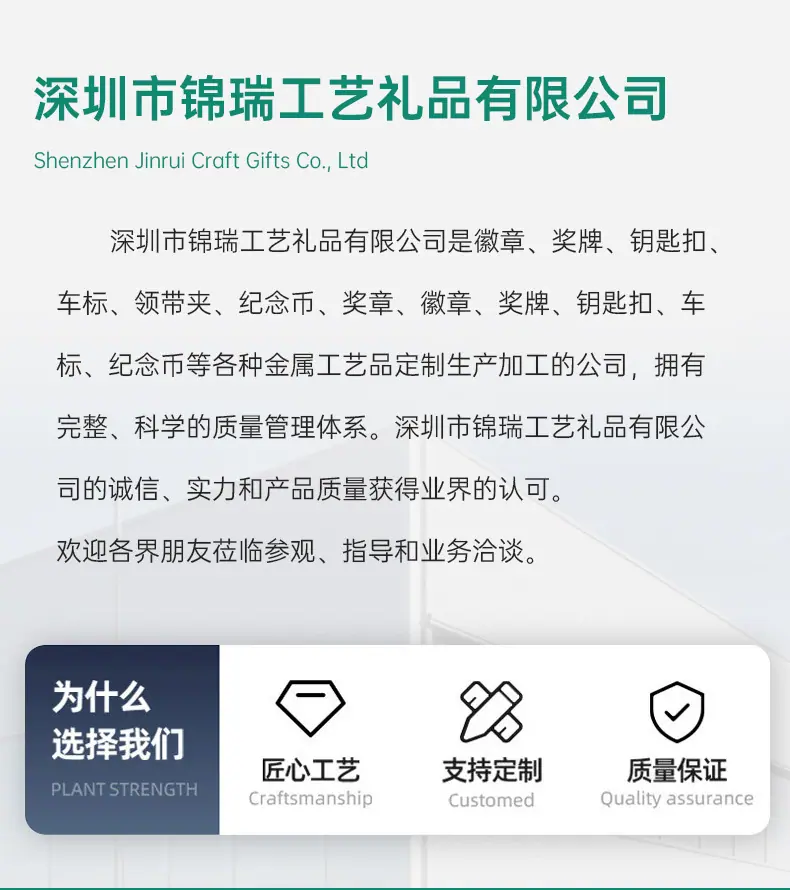 深圳市锦瑞工艺礼品有限公司

Shenzhen Jinrui Craft Gifts Co., Ltd

深圳市锦瑞工艺礼品有限公司是徽章、奖牌、钥匙扣、车标、领带夹、纪念币、奖章、徽章、奖牌、钥匙扣、车标、纪念币等各种金属工艺品定制生产加工的公司，拥有完整、科学的质量管理体系。深圳市锦瑞工艺礼品有限公司的诚信、实力和产品质量获得业界的认可。

欢迎各界朋友莅临参观、指导和业务洽谈。

为什么
选择我们
PLANT STRENGTH

匠心工艺
Craftsmanship

支持定制
Customed

质量保证
Quality assurance